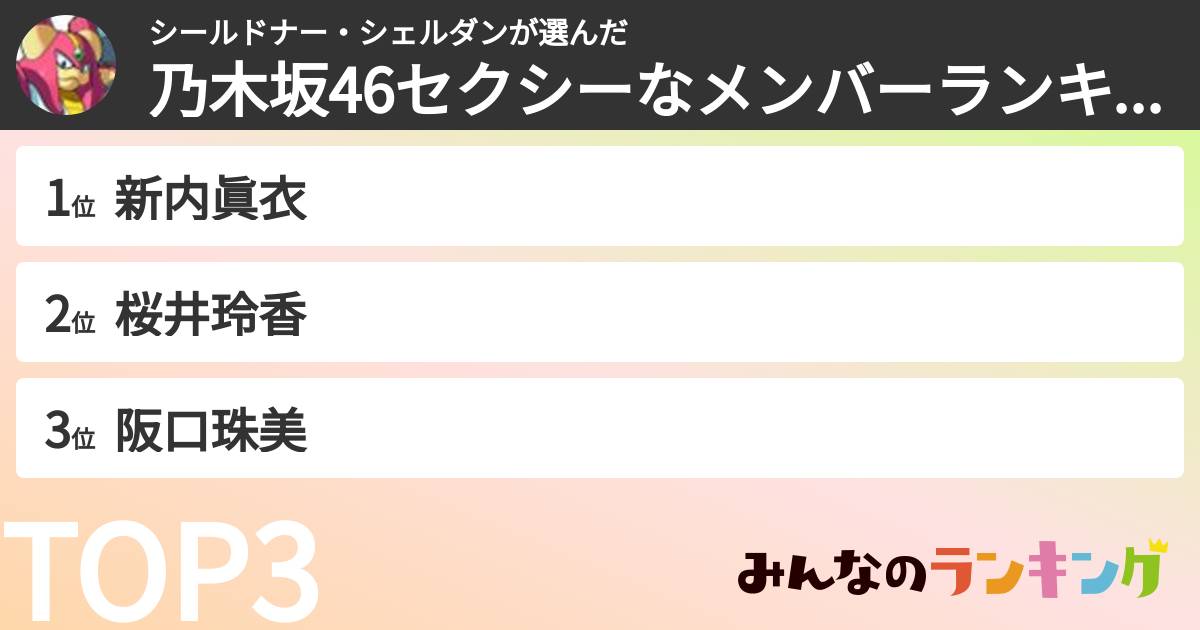 シールドナー・シェルダンが選んだ
乃木坂46セクシーなメンバーランキ...

1位 新内眞衣

2位 桜井玲香

3位 阪口珠美

TOP3

みんなのランキング